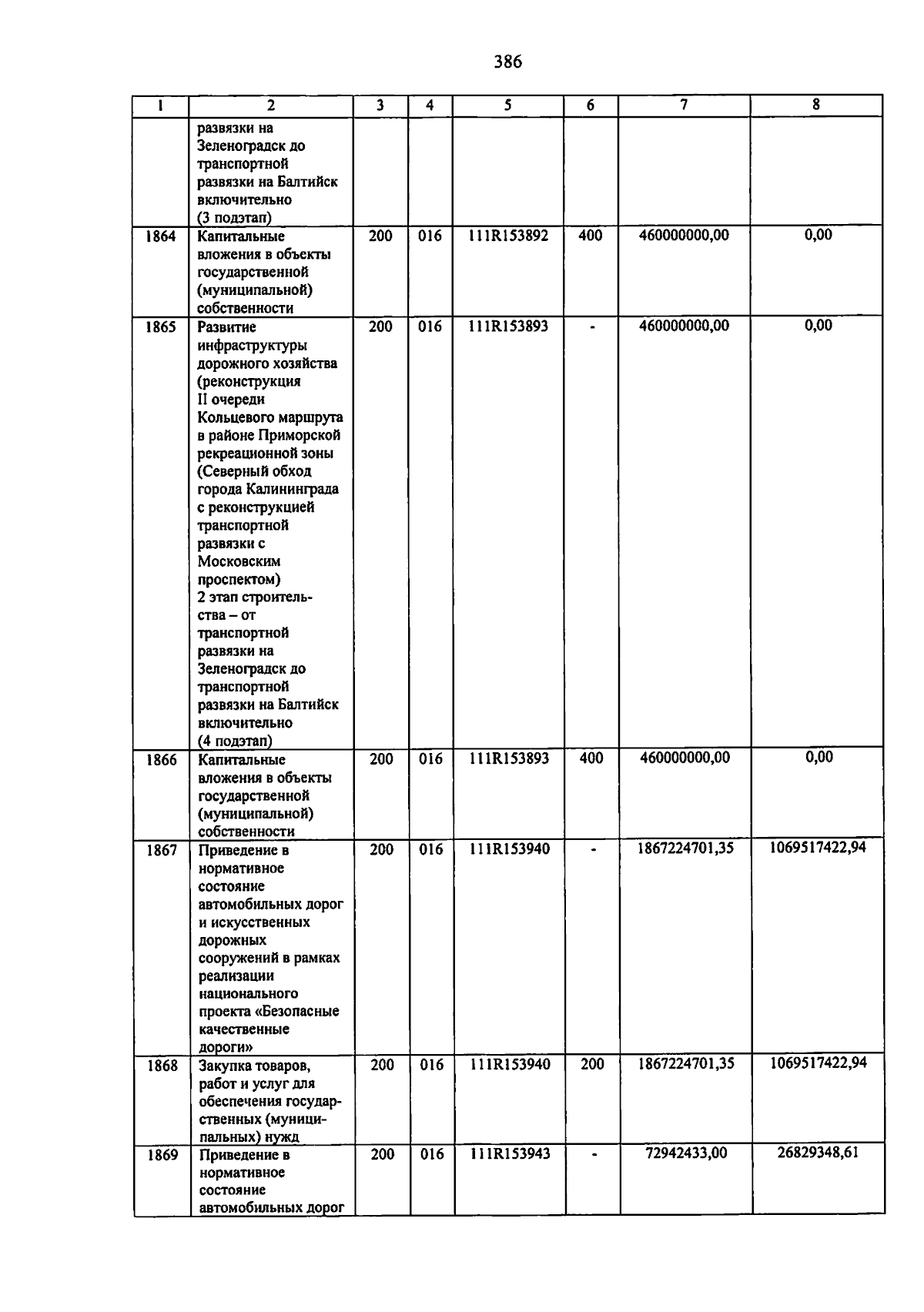 386

| 1 | 2 | 3 | 4 | 5 | 6 | 7 | 8 |
|---|---|---|---|---|---|---|---|
|  | развязки на Зеленоградск до транспортной развязки на Балтийск включительно (3 подэтап) |  |  |  |  |  |  |
| 1864 | Капитальные вложения в объекты государственной (муниципальной) собственности | 200 | 016 | 111R153892 | 400 | 460000000,00 | 0,00 |
| 1865 | Развитие инфраструктуры дорожного хозяйства (реконструкция II очереди Кольцевого маршрута в районе Приморской рекреационной зоны (Северный обход города Калининграда с реконструкцией транспортной развязки с Московским проспектом) 2 этап строительства – от транспортной развязки на Зеленоградск до транспортной развязки на Балтийск включительно (4 подэтап) | 200 | 016 | 111R153893 | - | 460000000,00 | 0,00 |
| 1866 | Капитальные вложения в объекты государственной (муниципальной) собственности | 200 | 016 | 111R153893 | 400 | 460000000,00 | 0,00 |
| 1867 | Приведение в нормативное состояние автомобильных дорог и искусственных дорожных сооружений в рамках реализации национального проекта «Безопасные качественные дороги» | 200 | 016 | 111R153940 | - | 1867224701,35 | 1069517422,94 |
| 1868 | Закупка товаров, работ и услуг для обеспечения государственных (муниципальных) нужд | 200 | 016 | 111R153940 | 200 | 1867224701,35 | 1069517422,94 |
| 1869 | Приведение в нормативное состояние автомобильных дорог | 200 | 016 | 111R153943 | - | 72942433,00 | 26829348,61 |